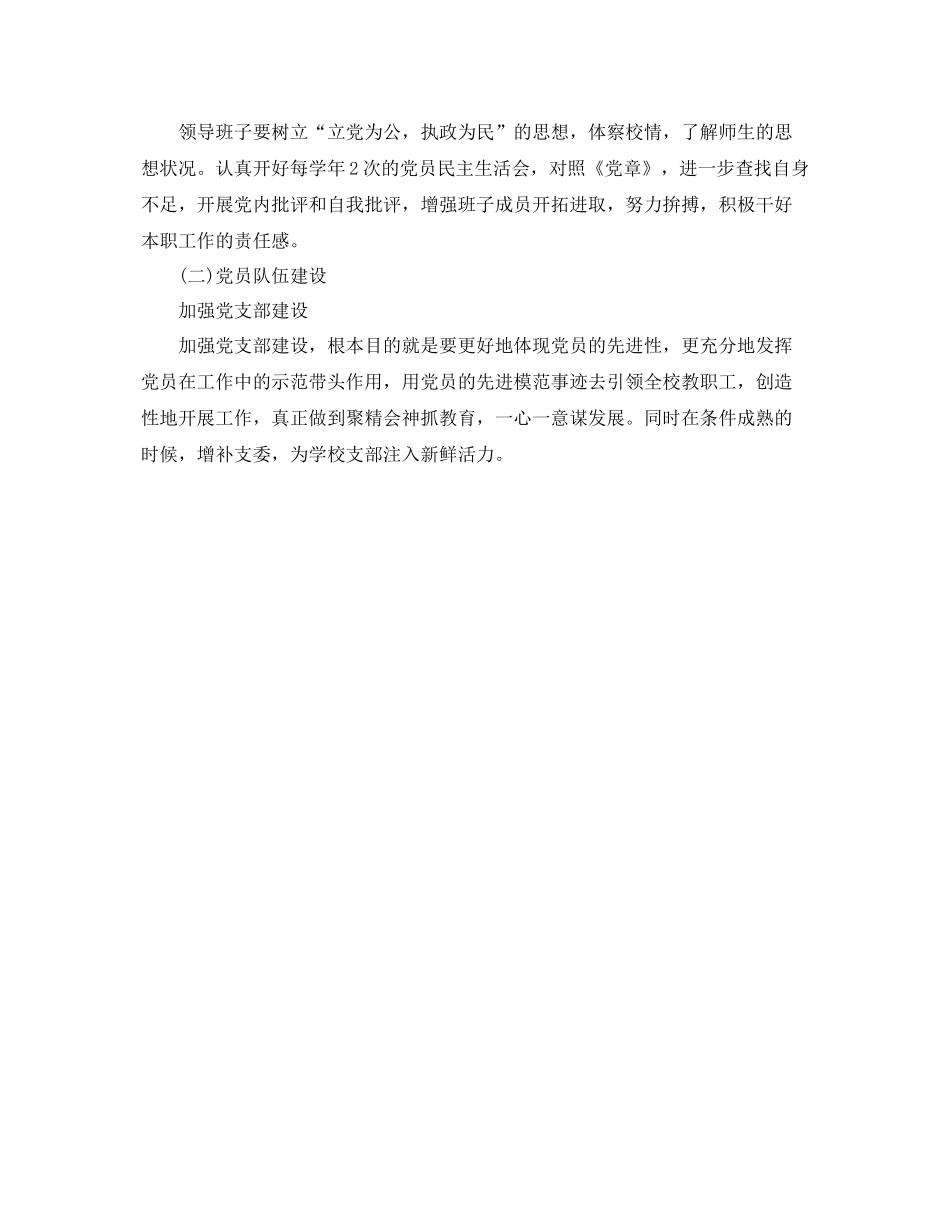 领导班子要树立“立党为公，执政为民”的思想，体察校情，了解师生的思想状况。认真开好每学年2次的党员民主生活会，对照《党章》，进一步查找自身不足，开展党内批评和自我批评，增强班子成员开拓进取，努力拚搏，积极干好本职工作的责任感。

(二)党员队伍建设

加强党支部建设

加强党支部建设，根本目的就是要更好地体现党员的先进性，更充分地发挥党员在工作中的示范带头作用，用党员的先进模范事迹去引领全校教职工，创造性地开展工作，真正做到聚精会神抓教育，一心一意谋发展。同时在条件成熟的时候，增补支委，为学校支部注入新鲜活力。